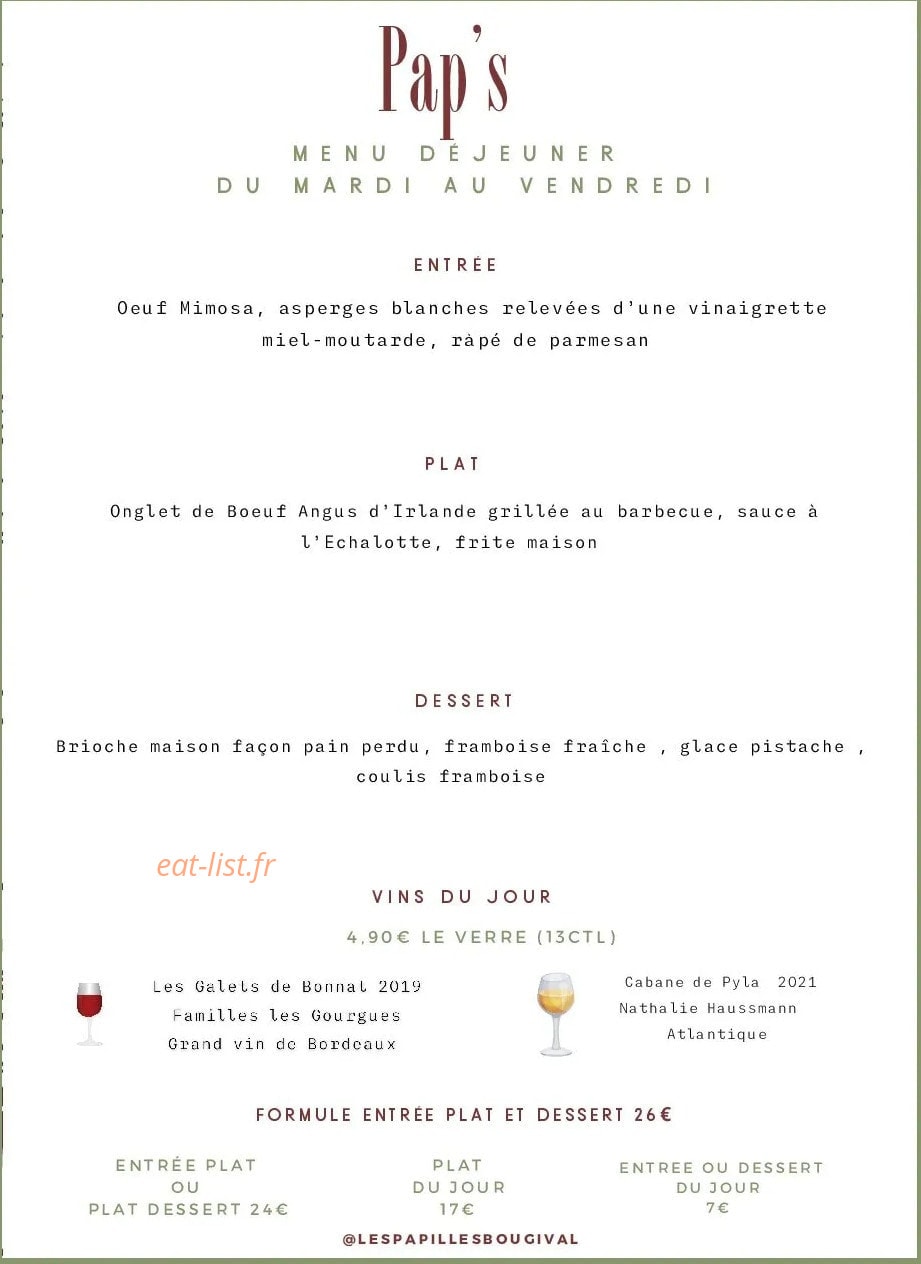 Pap's

MENU DÉJEUNER
DU MARDI AU VENDREDI

ENTRÉE

Oeuf Mimosa, asperges blanches relevées d'une vinaigrette miel-moutarde, ràpé de parmesan

PLAT

Onglet de Boeuf Angus d'Irlande grillée au barbecue, sauce à l'Echalotte, frite maison

DESSERT

Brioche maison façon pain perdu, framboise fraîche , glace pistache , coulis framboise

eat-list.fr

VINS DU JOUR

4,90€ LE VERRE (13CTL)

Les Galets de Bonnat 2019
Familles les Gourgues
Grand vin de Bordeaux

Cabane de Pyla 2021
Nathalie Haussmann
Atlantique

FORMULE ENTRÉE PLAT ET DESSERT 26€

ENTRÉE PLAT
OU
PLAT DESSERT 24€

PLAT
DU JOUR
17€

ENTREE OU DESSERT
DU JOUR
7€

@LESPAPILLESBOUGIVAL